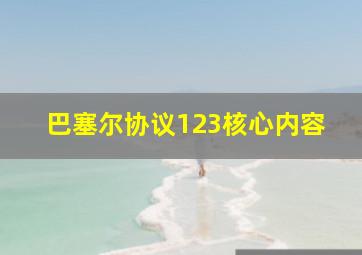 巴塞尔协议123核心内容